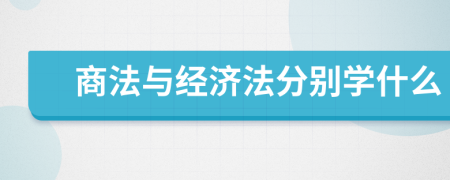 商法与经济法分别学什么